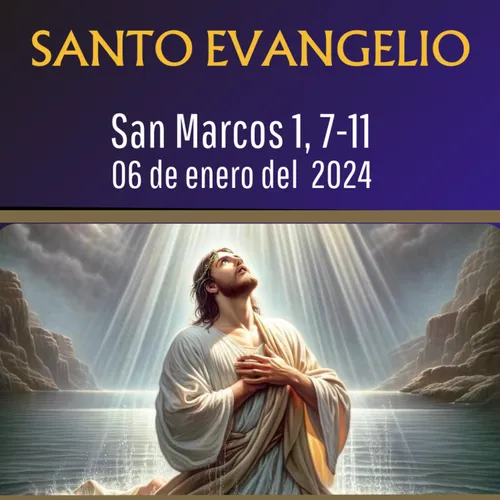 SANTO EVANGELIO

San Marcos 1, 7-11
06 de enero del 2024